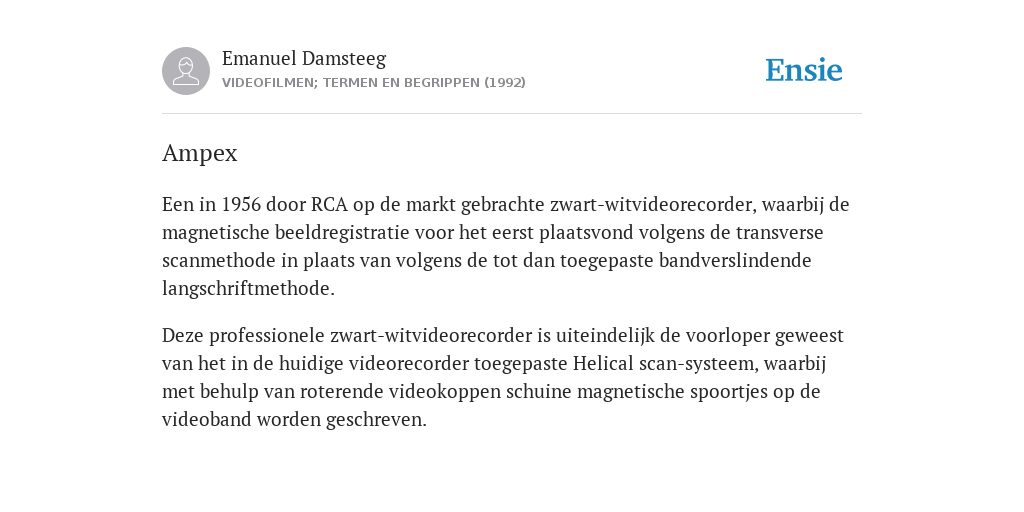 Emanuel Damsteeg
VIDEOFILMEN; TERMEN EN BEGRIPPEN (1992)

Ensie

Ampex

Een in 1956 door RCA op de markt gebrachte zwart-witvideorecorder, waarbij de magnetische beeldregistratie voor het eerst plaatsvond volgens de transverse scanmethode in plaats van volgens de tot dan toegepaste bandverslindende langschriftmethode.

Deze professionele zwart-witvideorecorder is uiteindelijk de voorloper geweest van het in de huidige videorecorder toegepaste Helical scan-systeem, waarbij met behulp van roterende videokoppen schuine magnetische spoortjes op de videoband worden geschreven.